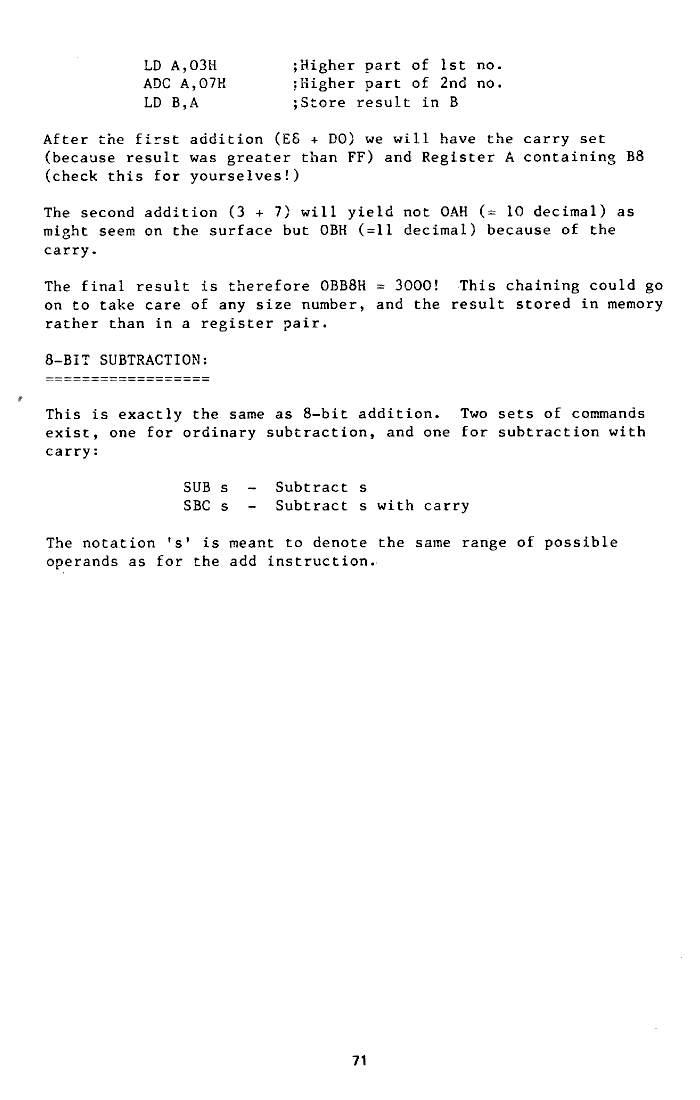 LD A,03H ;Higher part of 1st no.
ADC A,07H ;Higher part of 2nd no.
LD B,A ;Store result in B

After the first addition (E8 + D0) we will have the carry set (because result was greater than FF) and Register A containing B8 (check this for yourselves!)

The second addition (3 + 7) will yield not 0AH (= 10 decimal) as might seem on the surface but 0BH (=11 decimal) because of the carry.

The final result is therefore 0BB8H = 3000! This chaining could go on to take care of any size number, and the result stored in memory rather than in a register pair.

8-BIT SUBTRACTION:
==================

This is exactly the same as 8-bit addition. Two sets of commands exist, one for ordinary subtraction, and one for subtraction with carry:

SUB s - Subtract s
SBC s - Subtract s with carry

The notation 's' is meant to denote the same range of possible operands as for the add instruction.

71